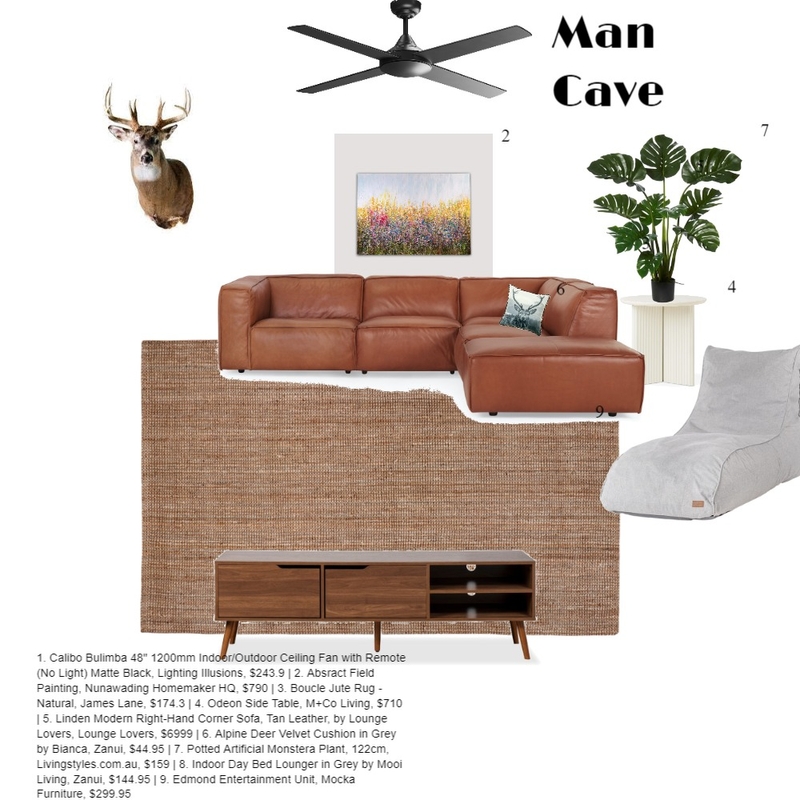 Man Cave

2

7

6

4

9

1. Calibo Bulimba 48" 1200mm Indoor/Outdoor Ceiling Fan with Remote (No Light) Matte Black, Lighting Illusions, $243.9 | 2. Absract Field Painting, Nunawading Homemaker HQ, $790 | 3. Boucle Jute Rug - Natural, James Lane, $174.3 | 4. Odeon Side Table, M+Co Living, $710 | 5. Linden Modern Right-Hand Corner Sofa, Tan Leather, by Lounge Lovers, Lounge Lovers, $6999 | 6. Alpine Deer Velvet Cushion in Grey by Bianca, Zanui, $44.95 | 7. Potted Artificial Monstera Plant, 122cm, Livingstyles.com.au, $159 | 8. Indoor Day Bed Lounger in Grey by Mooi Living, Zanui, $144.95 | 9. Edmond Entertainment Unit, Mocka Furniture, $299.95